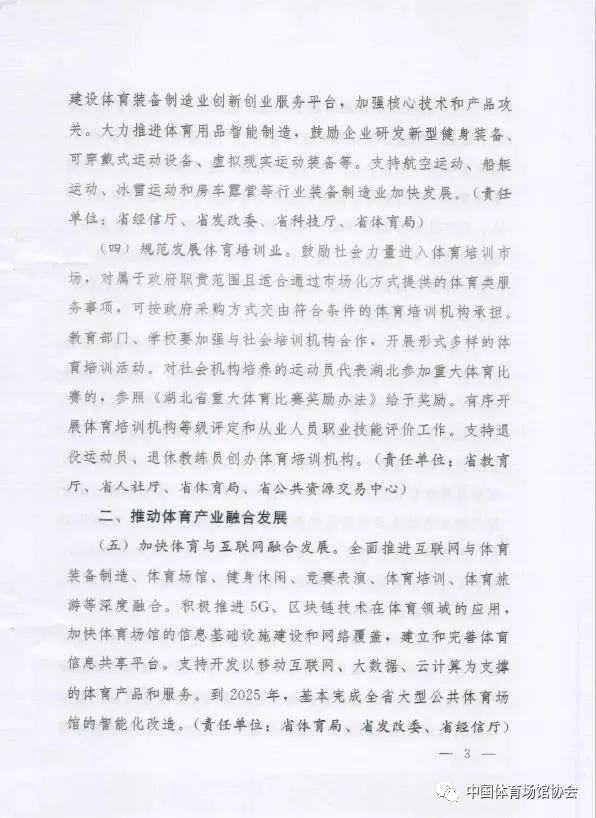 建设体育装备制造业创新创业服务平台，加强核心技术和产品攻关。大力推进体育用品智能制造，鼓励企业研发新型健身装备、可穿戴式运动设备、虚拟现实运动装备等。支持航空运动、船艇运动、冰雪运动和房车露营等行业装备制造业加快发展。（责任单位：省经信厅、省发改委、省科技厅、省体育局）

（四）规范发展体育培训业。鼓励社会力量进入体育培训市场，对属于政府职责范围且适合通过市场化方式提供的体育类服务事项，可按政府采购方式交由符合条件的体育培训机构承担。教育部门、学校要加强与社会培训机构合作，开展形式多样的体育培训活动。对社会机构培养的运动员代表湖北参加重大体育比赛的，参照《湖北省重大体育比赛奖励办法》给予奖励。有序开展体育培训机构等级评定和从业人员职业技能评价工作。支持退役运动员、退休教练员创办体育培训机构。（责任单位：省教育厅、省人社厅、省体育局、省公共资源交易中心）

二、推动体育产业融合发展

（五）加快体育与互联网融合发展。全面推进互联网与体育装备制造、体育场馆、健身休闲、竞赛表演、体育培训、体育旅游等深度融合。积极推进5G、区块链技术在体育领域的应用，加快体育场馆的信息基础设施建设和网络覆盖，建立和完善体育信息共享平台。支持开发以移动互联网、大数据、云计算为支撑的体育产品和服务。到2025年，基本完成全省大型公共体育场馆的智能化改造。（责任单位：省体育局、省发改委、省经信厅）

— 3 —

中国体育场馆协会